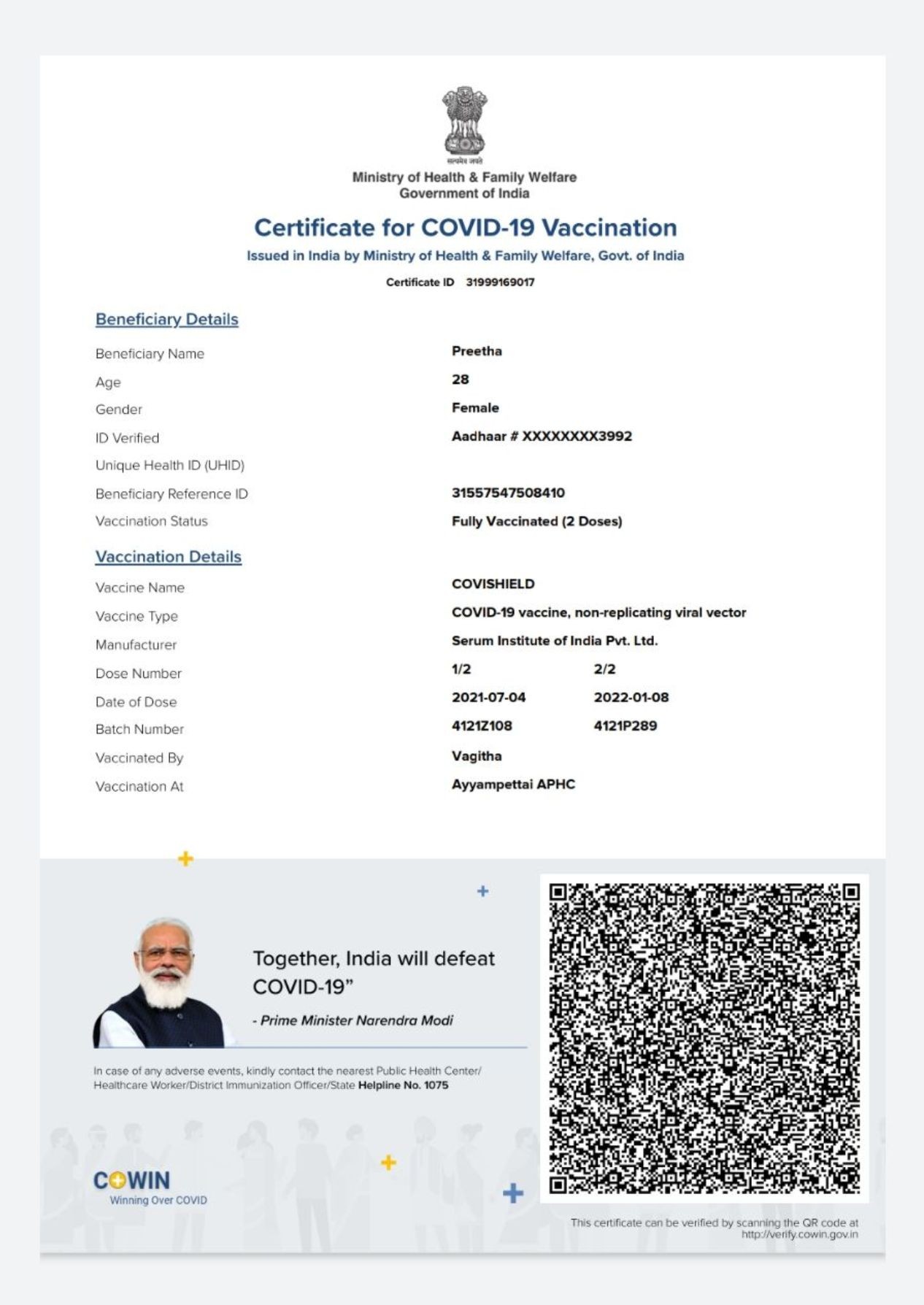 सत्यमेव जयते
Ministry of Health & Family Welfare
Government of India

Certificate for COVID-19 Vaccination
Issued in India by Ministry of Health & Family Welfare, Govt. of India
Certificate ID 31999169017

Beneficiary Details

| | | |
|---|---|---|
| Beneficiary Name | Preetha | |
| Age | 28 | |
| Gender | Female | |
| ID Verified | Aadhaar # XXXXXXXX3992 | |
| Unique Health ID (UHID) | | |
| Beneficiary Reference ID | 31557547508410 | |
| Vaccination Status | Fully Vaccinated (2 Doses) | |

Vaccination Details

| | | |
|---|---|---|
| Vaccine Name | COVISHIELD | |
| Vaccine Type | COVID-19 vaccine, non-replicating viral vector | |
| Manufacturer | Serum Institute of India Pvt. Ltd. | |
| Dose Number | 1/2 | 2/2 |
| Date of Dose | 2021-07-04 | 2022-01-08 |
| Batch Number | 4121Z108 | 4121P289 |
| Vaccinated By | Vagitha | |
| Vaccination At | Ayyampettai APHC | |

Together, India will defeat COVID-19"
- Prime Minister Narendra Modi

In case of any adverse events, kindly contact the nearest Public Health Center/ Healthcare Worker/District Immunization Officer/State Helpline No. 1075

COWIN
Winning Over COVID

This certificate can be verified by scanning the QR code at http://verify.cowin.gov.in